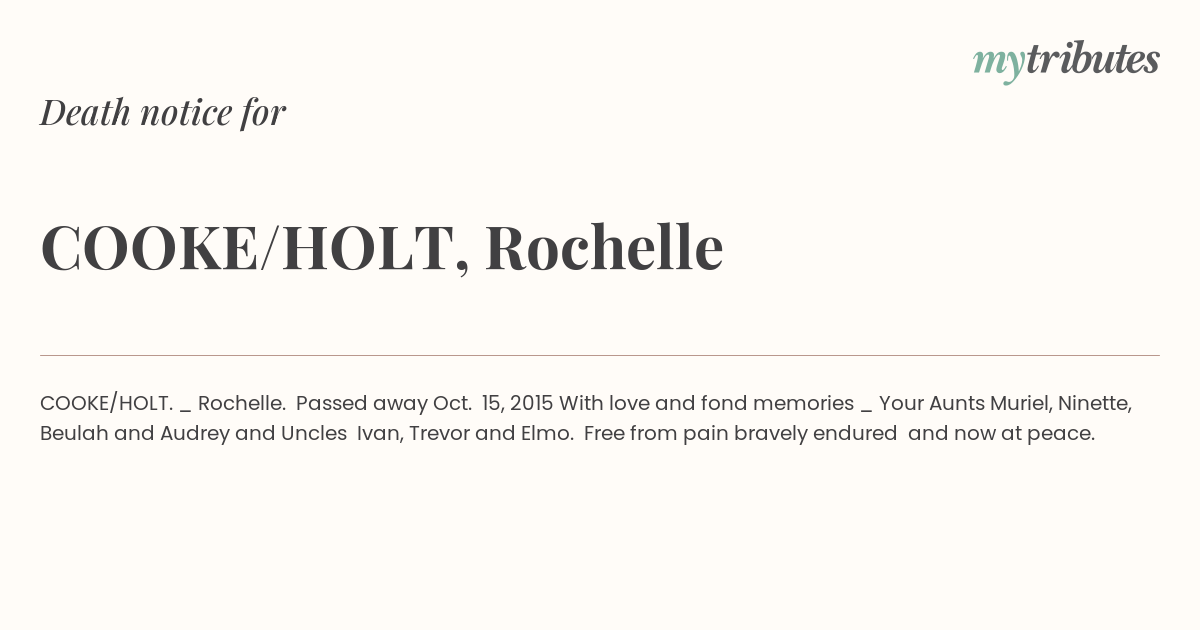 mytributes

Death notice for

COOKE/HOLT, Rochelle

COOKE/HOLT. _ Rochelle. Passed away Oct. 15, 2015 With love and fond memories _ Your Aunts Muriel, Ninette, Beulah and Audrey and Uncles Ivan, Trevor and Elmo. Free from pain bravely endured and now at peace.